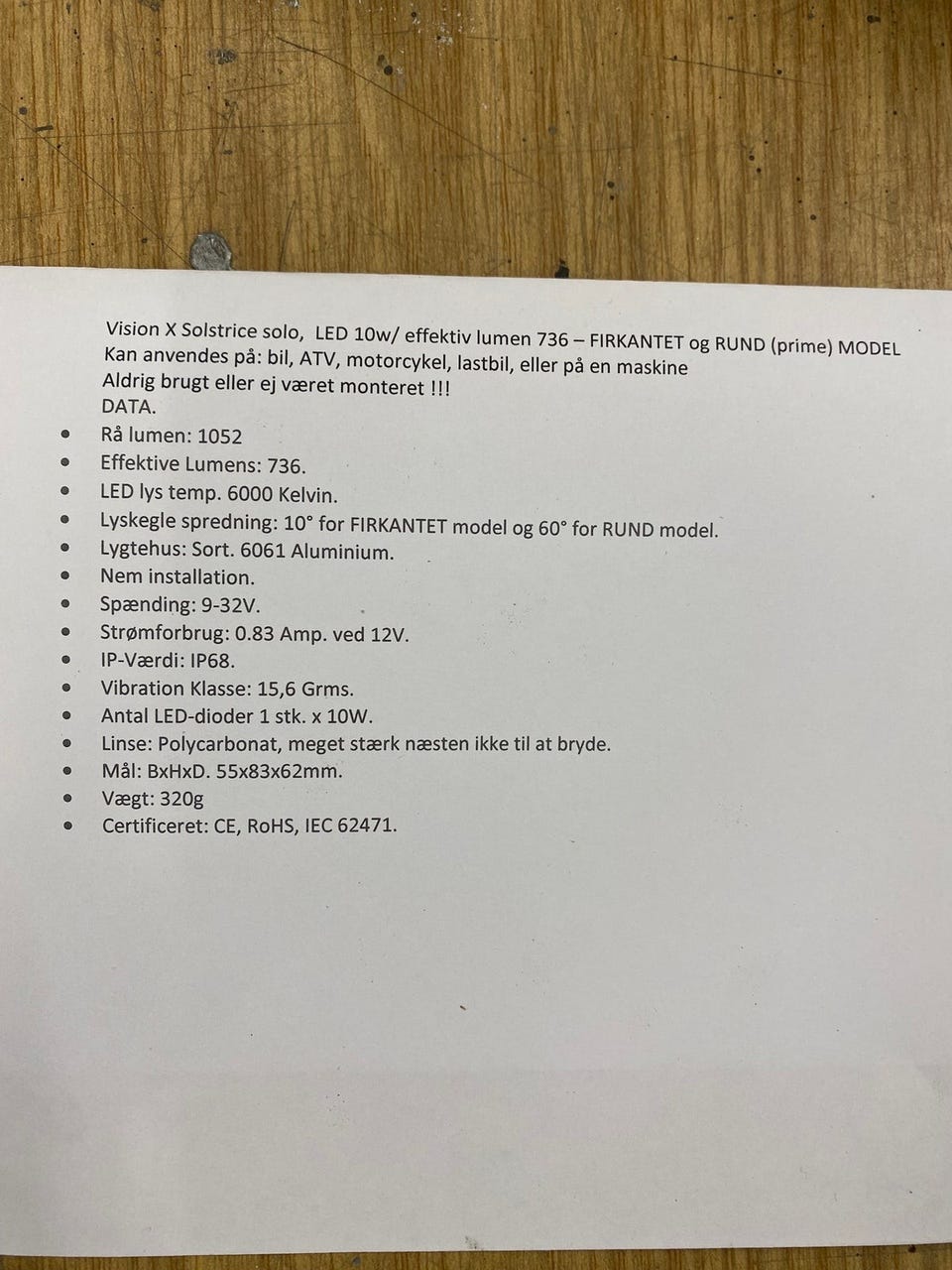 Vision X Solstrice solo, LED 10w/ effektiv lumen 736 – FIRKANTET og RUND (prime) MODEL
Kan anvendes på: bil, ATV, motorcykel, lastbil, eller på en maskine
Aldrig brugt eller ej været monteret !!!
DATA.

• Rå lumen: 1052
• Effektive Lumens: 736.
• LED lys temp. 6000 Kelvin.
• Lyskegle spredning: 10° for FIRKANTET model og 60° for RUND model.
• Lygtehus: Sort. 6061 Aluminium.
• Nem installation.
• Spænding: 9-32V.
• Strømforbrug: 0.83 Amp. ved 12V.
• IP-Værdi: IP68.
• Vibration Klasse: 15,6 Grms.
• Antal LED-dioder 1 stk. x 10W.
• Linse: Polycarbonat, meget stærk næsten ikke til at bryde.
• Mål: BxHxD. 55x83x62mm.
• Vægt: 320g
• Certificeret: CE, RoHS, IEC 62471.